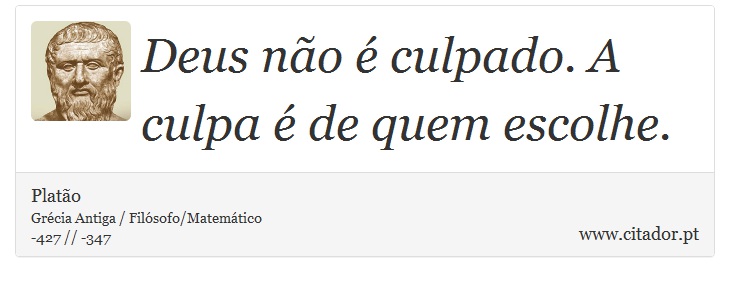 Deus não é culpado. A culpa é de quem escolhe.

Platão
Grécia Antiga / Filósofo/Matemático
-427 // -347

www.citador.pt